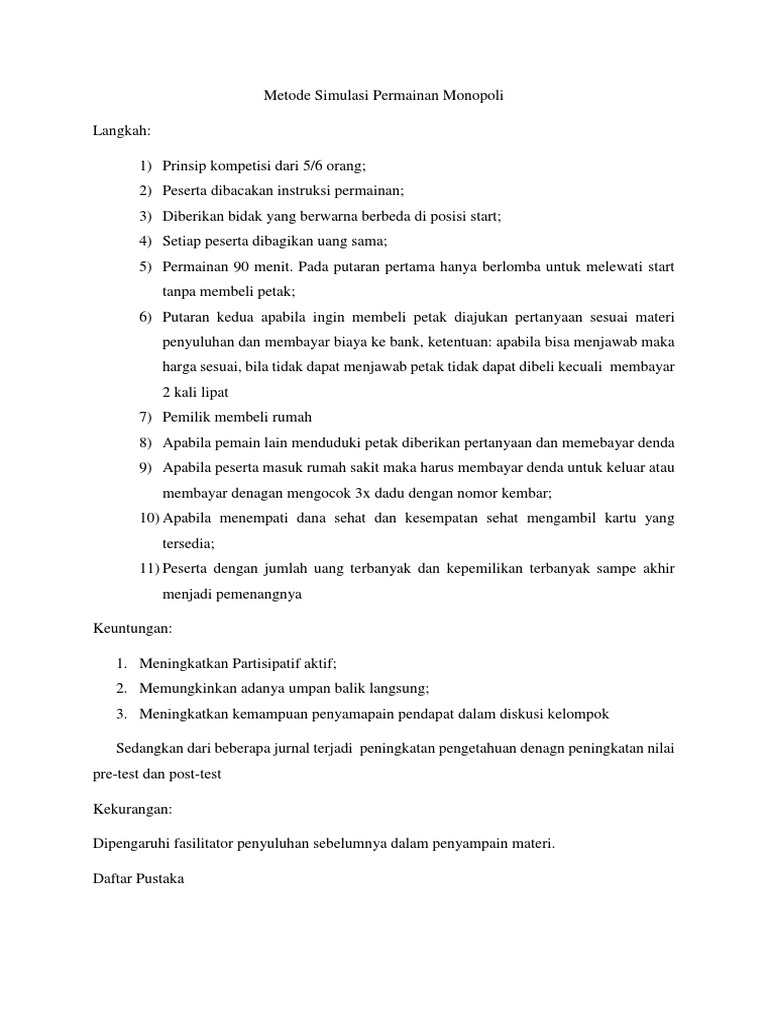 Metode Simulasi Permainan Monopoli

Langkah:

1) Prinsip kompetisi dari 5/6 orang;
2) Peserta dibacakan instruksi permainan;
3) Diberikan bidak yang berwarna berbeda di posisi start;
4) Setiap peserta dibagikan uang sama;
5) Permainan 90 menit. Pada putaran pertama hanya berlomba untuk melewati start tanpa membeli petak;
6) Putaran kedua apabila ingin membeli petak diajukan pertanyaan sesuai materi penyuluhan dan membayar biaya ke bank, ketentuan: apabila bisa menjawab maka harga sesuai, bila tidak dapat menjawab petak tidak dapat dibeli kecuali membayar 2 kali lipat
7) Pemilik membeli rumah
8) Apabila pemain lain menduduki petak diberikan pertanyaan dan memebayar denda
9) Apabila peserta masuk rumah sakit maka harus membayar denda untuk keluar atau membayar denagan mengocok 3x dadu dengan nomor kembar;
10) Apabila menempati dana sehat dan kesempatan sehat mengambil kartu yang tersedia;
11) Peserta dengan jumlah uang terbanyak dan kepemilikan terbanyak sampe akhir menjadi pemenangnya

Keuntungan:

1. Meningkatkan Partisipatif aktif;
2. Memungkinkan adanya umpan balik langsung;
3. Meningkatkan kemampuan penyamapain pendapat dalam diskusi kelompok

Sedangkan dari beberapa jurnal terjadi peningkatan pengetahuan denagn peningkatan nilai pre-test dan post-test

Kekurangan:

Dipengaruhi fasilitator penyuluhan sebelumnya dalam penyampain materi.

Daftar Pustaka